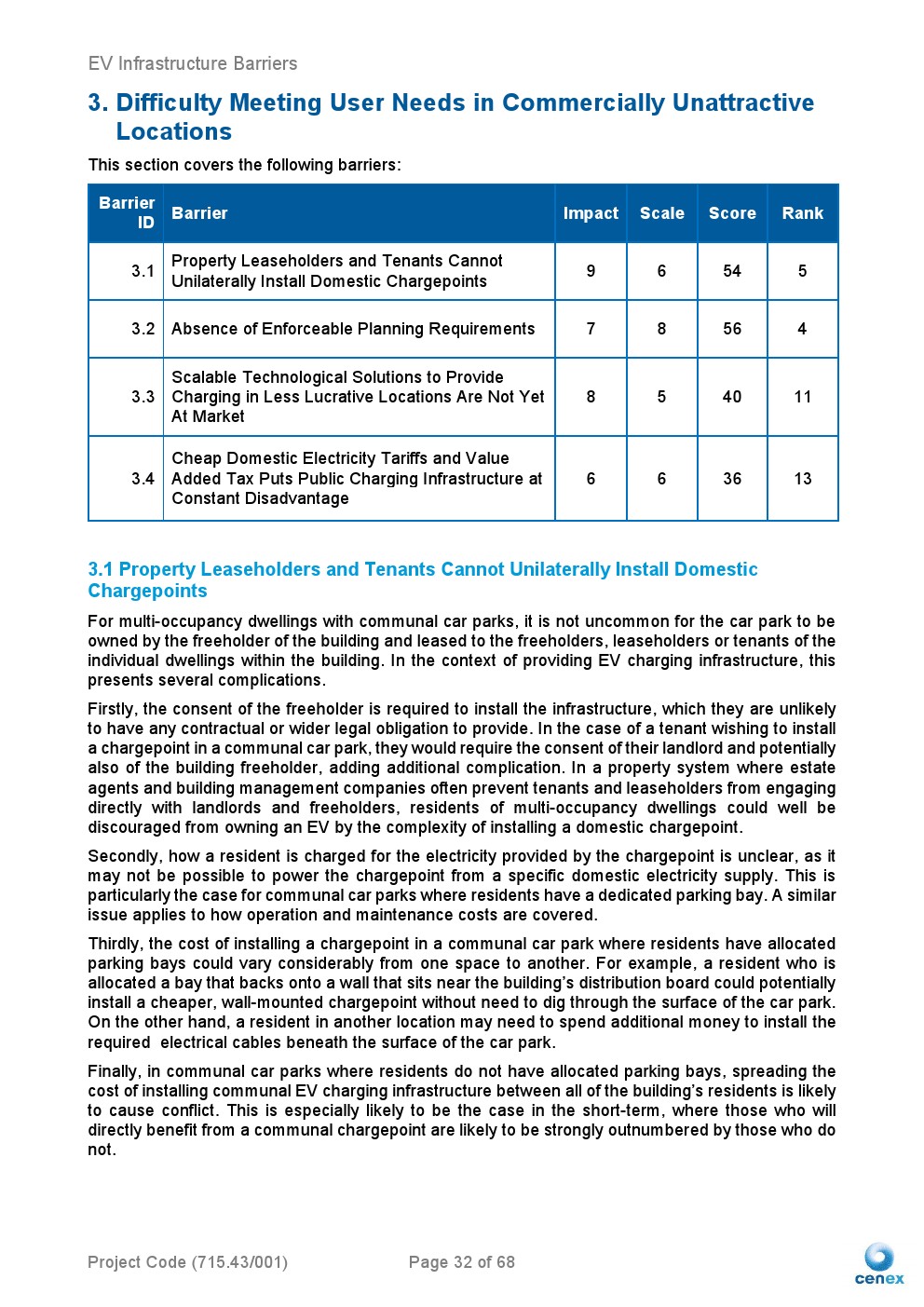 EV Infrastructure Barriers

3. Difficulty Meeting User Needs in Commercially Unattractive Locations

This section covers the following barriers:

| Barrier ID | Barrier | Impact | Scale | Score | Rank |
|---|---|---|---|---|---|
| 3.1 | Property Leaseholders and Tenants Cannot Unilaterally Install Domestic Chargepoints | 9 | 6 | 54 | 5 |
| 3.2 | Absence of Enforceable Planning Requirements | 7 | 8 | 56 | 4 |
| 3.3 | Scalable Technological Solutions to Provide Charging in Less Lucrative Locations Are Not Yet At Market | 8 | 5 | 40 | 11 |
| 3.4 | Cheap Domestic Electricity Tariffs and Value Added Tax Puts Public Charging Infrastructure at Constant Disadvantage | 6 | 6 | 36 | 13 |

3.1 Property Leaseholders and Tenants Cannot Unilaterally Install Domestic Chargepoints

For multi-occupancy dwellings with communal car parks, it is not uncommon for the car park to be owned by the freeholder of the building and leased to the freeholders, leaseholders or tenants of the individual dwellings within the building. In the context of providing EV charging infrastructure, this presents several complications.

Firstly, the consent of the freeholder is required to install the infrastructure, which they are unlikely to have any contractual or wider legal obligation to provide. In the case of a tenant wishing to install a chargepoint in a communal car park, they would require the consent of their landlord and potentially also of the building freeholder, adding additional complication. In a property system where estate agents and building management companies often prevent tenants and leaseholders from engaging directly with landlords and freeholders, residents of multi-occupancy dwellings could well be discouraged from owning an EV by the complexity of installing a domestic chargepoint.

Secondly, how a resident is charged for the electricity provided by the chargepoint is unclear, as it may not be possible to power the chargepoint from a specific domestic electricity supply. This is particularly the case for communal car parks where residents have a dedicated parking bay. A similar issue applies to how operation and maintenance costs are covered.

Thirdly, the cost of installing a chargepoint in a communal car park where residents have allocated parking bays could vary considerably from one space to another. For example, a resident who is allocated a bay that backs onto a wall that sits near the building's distribution board could potentially install a cheaper, wall-mounted chargepoint without need to dig through the surface of the car park. On the other hand, a resident in another location may need to spend additional money to install the required electrical cables beneath the surface of the car park.

Finally, in communal car parks where residents do not have allocated parking bays, spreading the cost of installing communal EV charging infrastructure between all of the building's residents is likely to cause conflict. This is especially likely to be the case in the short-term, where those who will directly benefit from a communal chargepoint are likely to be strongly outnumbered by those who do not.

Project Code (715.43/001) Page 32 of 68

cenex